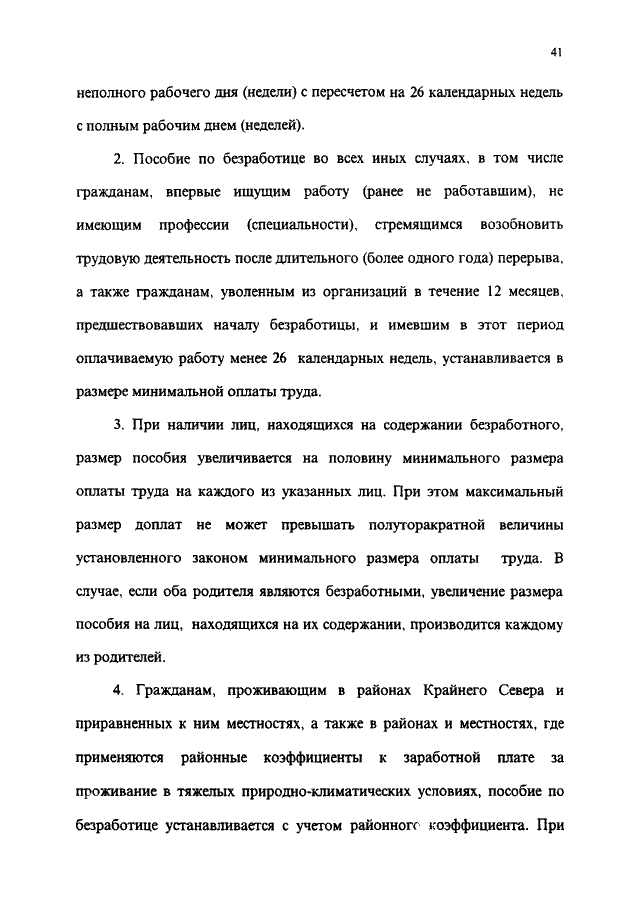 41

неполного рабочего дня (недели) с пересчетом на 26 календарных недель с полным рабочим днем (неделей).

2. Пособие по безработице во всех иных случаях, в том числе гражданам, впервые ищущим работу (ранее не работавшим), не имеющим профессии (специальности), стремящимся возобновить трудовую деятельность после длительного (более одного года) перерыва, а также гражданам, уволенным из организаций в течение 12 месяцев, предшествовавших началу безработицы, и имевшим в этот период оплачиваемую работу менее 26 календарных недель, устанавливается в размере минимальной оплаты труда.

3. При наличии лиц, находящихся на содержании безработного, размер пособия увеличивается на половину минимального размера оплаты труда на каждого из указанных лиц. При этом максимальный размер доплат не может превышать полуторакратной величины установленного законом минимального размера оплаты труда. В случае, если оба родителя являются безработными, увеличение размера пособия на лиц, находящихся на их содержании, производится каждому из родителей.

4. Гражданам, проживающим в районах Крайнего Севера и приравненных к ним местностях, а также в районах и местностях, где применяются районные коэффициенты к заработной плате за проживание в тяжелых природно-климатических условиях, пособие по безработице устанавливается с учетом районного коэффициента. При